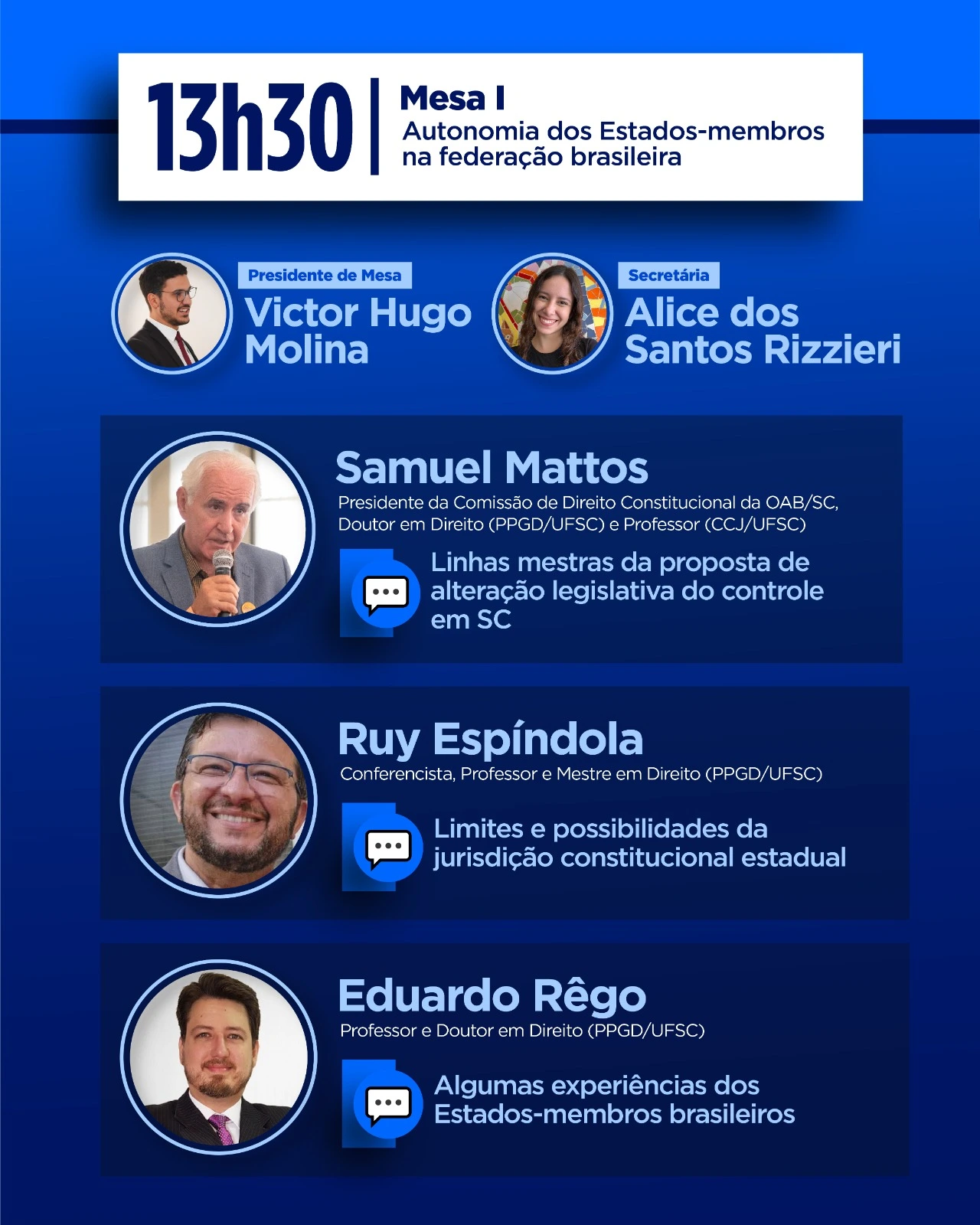 13h30

Mesa I
Autonomia dos Estados-membros na federação brasileira

Presidente de Mesa
Victor Hugo Molina

Secretária
Alice dos Santos Rizzieri

Samuel Mattos
Presidente da Comissão de Direito Constitucional da OAB/SC, Doutor em Direito (PPGD/UFSC) e Professor (CCJ/UFSC)

Linhas mestras da proposta de alteração legislativa do controle em SC

Ruy Espíndola
Conferencista, Professor e Mestre em Direito (PPGD/UFSC)

Limites e possibilidades da jurisdição constitucional estadual

Eduardo Rêgo
Professor e Doutor em Direito (PPGD/UFSC)

Algumas experiências dos Estados-membros brasileiros